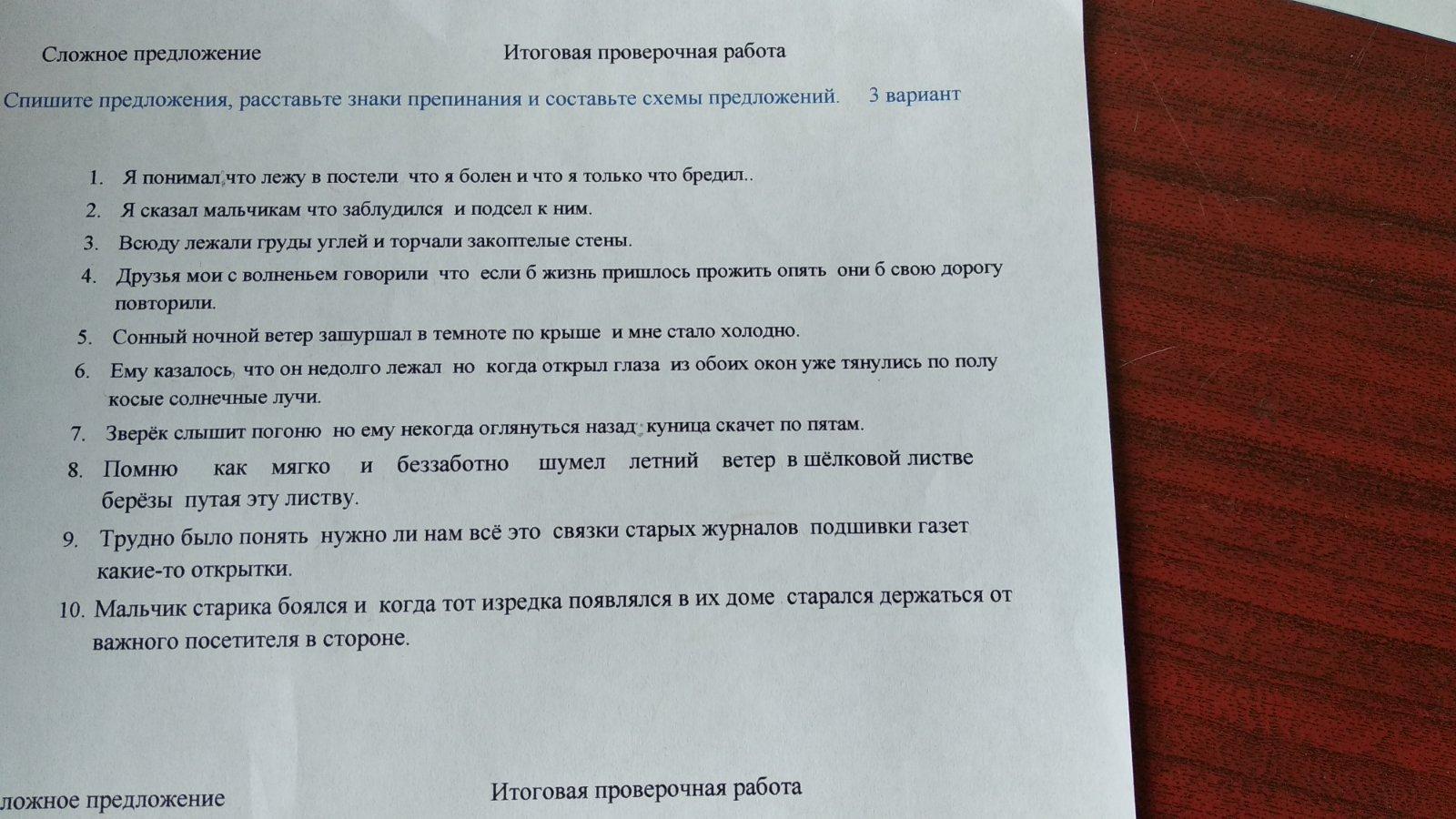 Сложное предложение

Итоговая проверочная работа

Спишите предложения, расставьте знаки препинания и составьте схемы предложений. 3 вариант

1. Я понимал что лежу в постели что я болен и что я только что бредил..
2. Я сказал мальчикам что заблудился и подсел к ним.
3. Всюду лежали груды углей и торчали закоптелые стены.
4. Друзья мои с волненьем говорили что если б жизнь пришлось прожить опять они б свою дорогу повторили.
5. Сонный ночной ветер зашуршал в темноте по крыше и мне стало холодно.
6. Ему казалось что он недолго лежал но когда открыл глаза из обоих окон уже тянулись по полу косые солнечные лучи.
7. Зверёк слышит погоню но ему некогда оглянуться назад куница скачет по пятам.
8. Помню как мягко и беззаботно шумел летний ветер в шёлковой листве берёзы путая эту листву.
9. Трудно было понять нужно ли нам всё это связки старых журналов подшивки газет какие-то открытки.
10. Мальчик старика боялся и когда тот изредка появлялся в их доме старался держаться от важного посетителя в стороне.

ложное предложение

Итоговая проверочная работа